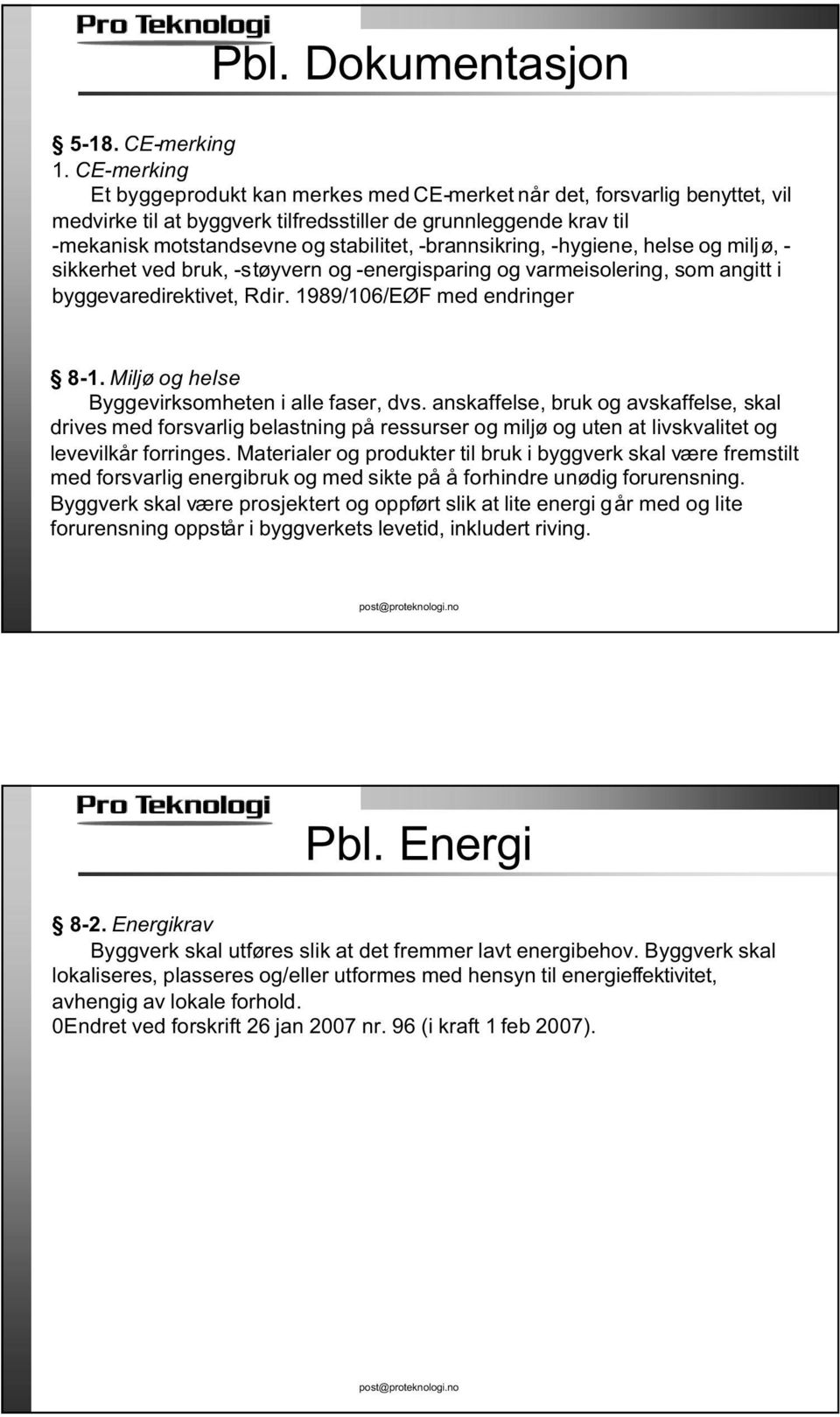 Pro Teknologi

Pbl. Dokumentasjon

§ 5-18. CE-merking
1. CE-merking
Et byggeprodukt kan merkes med CE-merket når det, forsvarlig benyttet, vil medvirke til at byggverk tilfredsstiller de grunnleggende krav til -mekanisk motstandsevne og stabilitet, -brannsikring, -hygiene, helse og miljø, -sikkerhet ved bruk, -støyvern og -energisparing og varmeisolering, som angitt i byggevaredirektivet, Rdir. 1989/106/EØF med endringer

§ 8-1. Miljø og helse
Byggevirksomheten i alle faser, dvs. anskaffelse, bruk og avskaffelse, skal drives med forsvarlig belastning på ressurser og miljø og uten at livskvalitet og levevilkår forringes. Materialer og produkter til bruk i byggverk skal være fremstilt med forsvarlig energibruk og med sikte på å forhindre unødig forurensning. Byggverk skal være prosjektert og oppført slik at lite energi går med og lite forurensning oppstår i byggverkets levetid, inkludert riving.

post@proteknologi.no

Pro Teknologi

Pbl. Energi

§ 8-2. Energikrav
Byggverk skal utføres slik at det fremmer lavt energibehov. Byggverk skal lokaliseres, plasseres og/eller utformes med hensyn til energieffektivitet, avhengig av lokale forhold.
0Endret ved forskrift 26 jan 2007 nr. 96 (i kraft 1 feb 2007).

post@proteknologi.no